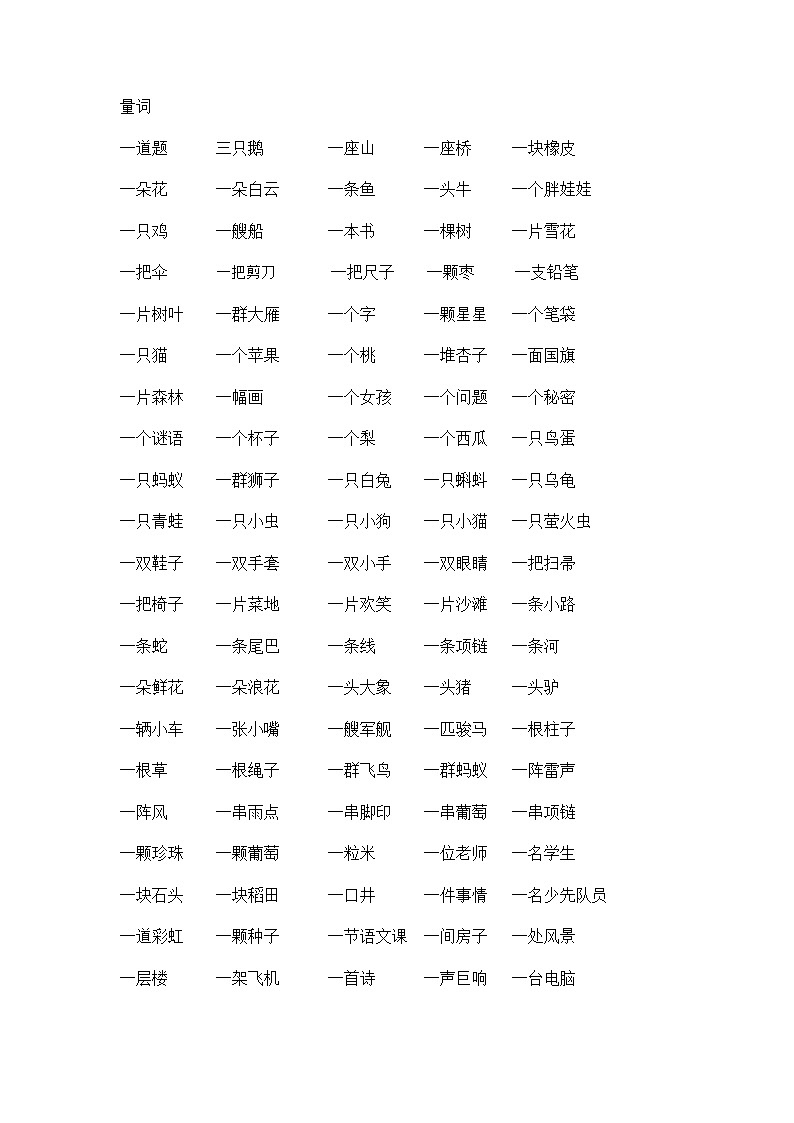 量词

一道题　三只鹅　一座山　一座桥　一块橡皮

一朵花　一朵白云　一条鱼　一头牛　一个胖娃娃

一只鸡　一艘船　一本书　一棵树　一片雪花

一把伞　一把剪刀　一把尺子　一颗枣　一支铅笔

一片树叶　一群大雁　一个字　一颗星星　一个笔袋

一只猫　一个苹果　一个桃　一堆杏子　一面国旗

一片森林　一幅画　一个女孩　一个问题　一个秘密

一个谜语　一个杯子　一个梨　一个西瓜　一只鸟蛋

一只蚂蚁　一群狮子　一只白兔　一只蝌蚪　一只乌龟

一只青蛙　一只小虫　一只小狗　一只小猫　一只萤火虫

一双鞋子　一双手套　一双小手　一双眼睛　一把扫帚

一把椅子　一片菜地　一片欢笑　一片沙滩　一条小路

一条蛇　一条尾巴　一条线　一条项链　一条河

一朵鲜花　一朵浪花　一头大象　一头猪　一头驴

一辆小车　一张小嘴　一艘军舰　一匹骏马　一根柱子

一根草　一根绳子　一群飞鸟　一群蚂蚁　一阵雷声

一阵风　一串雨点　一串脚印　一串葡萄　一串项链

一颗珍珠　一颗葡萄　一粒米　一位老师　一名学生

一块石头　一块稻田　一口井　一件事情　一名少先队员

一道彩虹　一颗种子　一节语文课　一间房子　一处风景

一层楼　一架飞机　一首诗　一声巨响　一台电脑